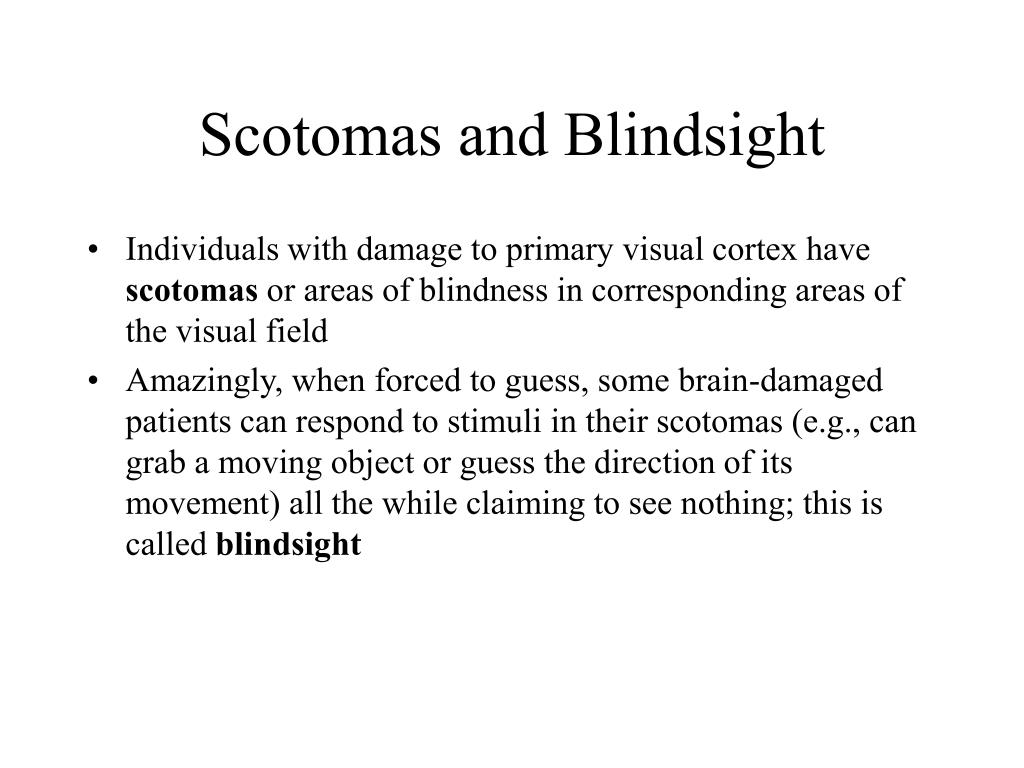 Scotomas and Blindsight

• Individuals with damage to primary visual cortex have scotomas or areas of blindness in corresponding areas of the visual field

• Amazingly, when forced to guess, some brain-damaged patients can respond to stimuli in their scotomas (e.g., can grab a moving object or guess the direction of its movement) all the while claiming to see nothing; this is called blindsight